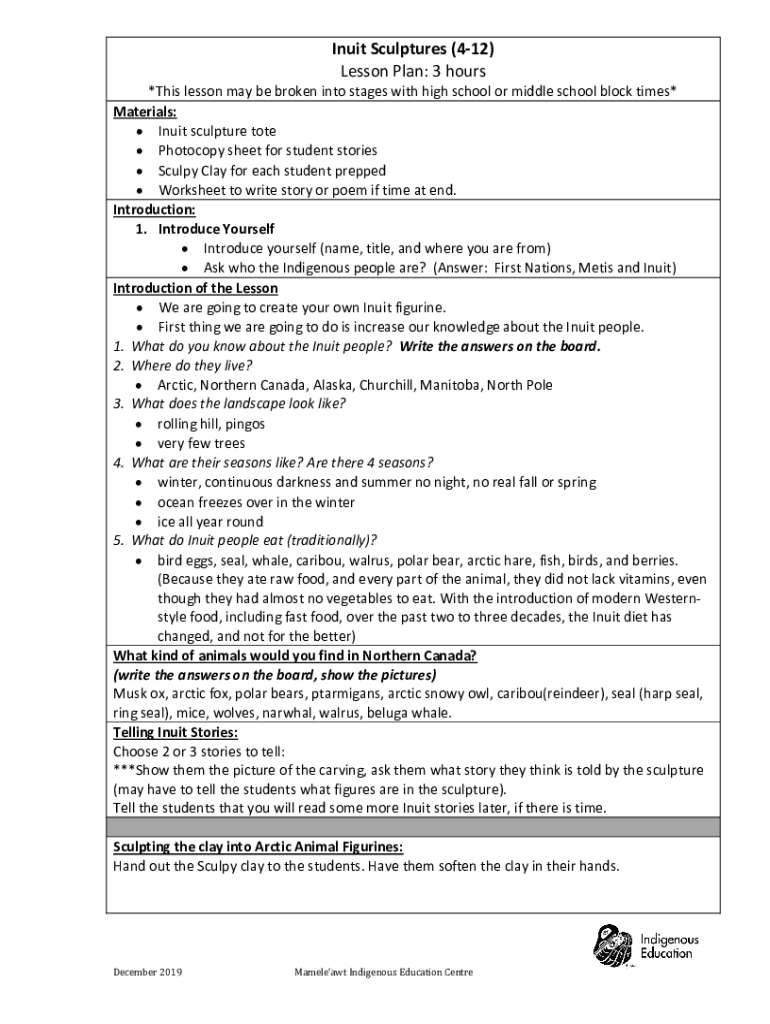 Inuit Sculptures (4-12)
Lesson Plan: 3 hours
*This lesson may be broken into stages with high school or middle school block times*

Materials:
- Inuit sculpture tote
- Photocopy sheet for student stories
- Sculpy Clay for each student prepped
- Worksheet to write story or poem if time at end.

Introduction:
1. Introduce Yourself
- Introduce yourself (name, title, and where you are from)
- Ask who the Indigenous people are? (Answer: First Nations, Metis and Inuit)

Introduction of the Lesson
- We are going to create your own Inuit figurine.
- First thing we are going to do is increase our knowledge about the Inuit people.
1. What do you know about the Inuit people? Write the answers on the board.
2. Where do they live?
- Arctic, Northern Canada, Alaska, Churchill, Manitoba, North Pole
3. What does the landscape look like?
- rolling hill, pingos
- very few trees
4. What are their seasons like? Are there 4 seasons?
- winter, continuous darkness and summer no night, no real fall or spring
- ocean freezes over in the winter
- ice all year round
5. What do Inuit people eat (traditionally)?
- bird eggs, seal, whale, caribou, walrus, polar bear, arctic hare, fish, birds, and berries. (Because they ate raw food, and every part of the animal, they did not lack vitamins, even though they had almost no vegetables to eat. With the introduction of modern Western-style food, including fast food, over the past two to three decades, the Inuit diet has changed, and not for the better)

What kind of animals would you find in Northern Canada?
(write the answers on the board, show the pictures)
Musk ox, arctic fox, polar bears, ptarmigans, arctic snowy owl, caribou(reindeer), seal (harp seal, ring seal), mice, wolves, narwhal, walrus, beluga whale.

Telling Inuit Stories:
Choose 2 or 3 stories to tell:
***Show them the picture of the carving, ask them what story they think is told by the sculpture (may have to tell the students what figures are in the sculpture).
Tell the students that you will read some more Inuit stories later, if there is time.

Sculpting the clay into Arctic Animal Figurines:
Hand out the Sculpy clay to the students. Have them soften the clay in their hands.

Indigenous Education

December 2019 Mamele'awt Indigenous Education Centre